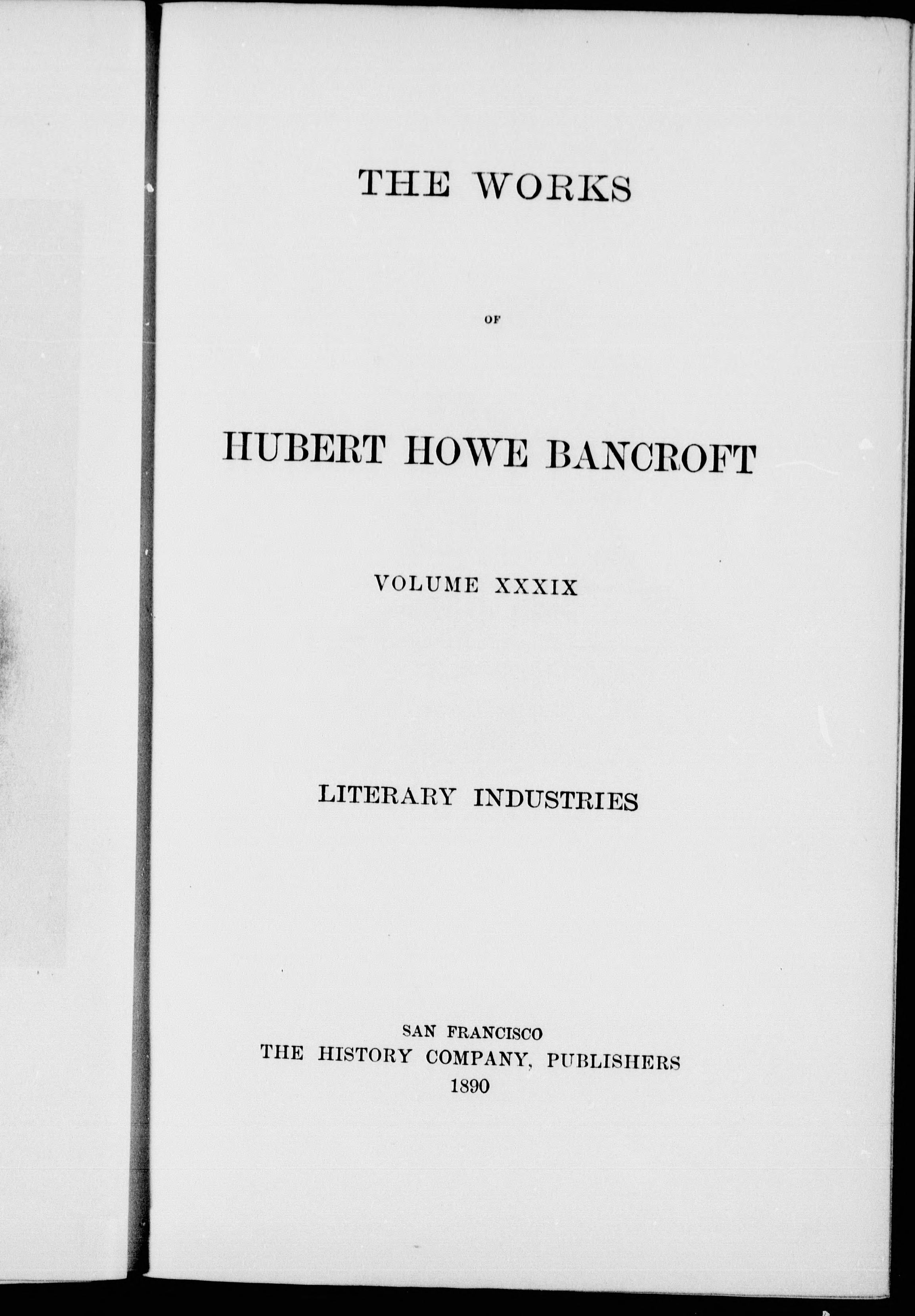 THE WORKS

OF

HUBERT HOWE BANCROFT

VOLUME XXXIX

LITERARY INDUSTRIES

SAN FRANCISCO
THE HISTORY COMPANY, PUBLISHERS
1890